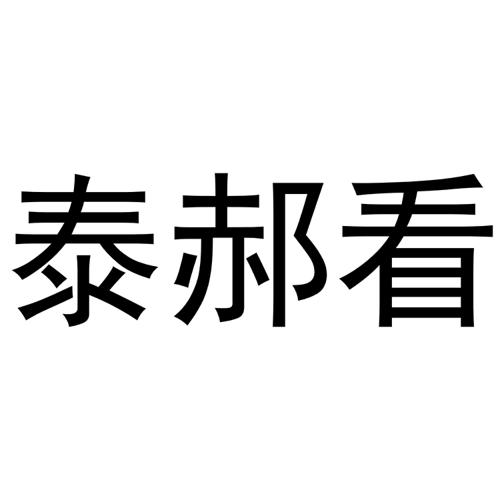 泰郝看